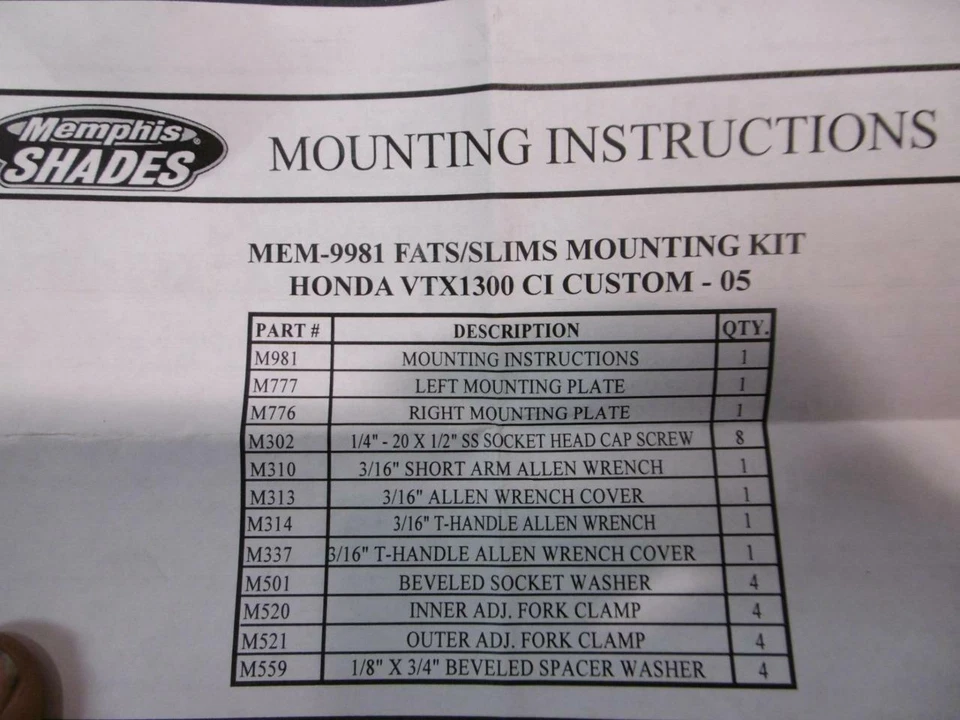 Memphis SHADES

MOUNTING INSTRUCTIONS

MEM-9981 FATS/SLIMS MOUNTING KIT
HONDA VTX1300 CI CUSTOM - 05

| PART # | DESCRIPTION | QTY. |
|---|---|---|
| M981 | MOUNTING INSTRUCTIONS | 1 |
| M777 | LEFT MOUNTING PLATE | 1 |
| M776 | RIGHT MOUNTING PLATE | 1 |
| M302 | 1/4" - 20 X 1/2" SS SOCKET HEAD CAP SCREW | 8 |
| M310 | 3/16" SHORT ARM ALLEN WRENCH | 1 |
| M313 | 3/16" ALLEN WRENCH COVER | 1 |
| M314 | 3/16" T-HANDLE ALLEN WRENCH | 1 |
| M337 | 3/16" T-HANDLE ALLEN WRENCH COVER | 1 |
| M501 | BEVELED SOCKET WASHER | 4 |
| M520 | INNER ADJ. FORK CLAMP | 4 |
| M521 | OUTER ADJ. FORK CLAMP | 4 |
| M559 | 1/8" X 3/4" BEVELED SPACER WASHER | 4 |